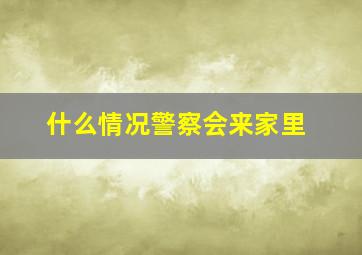 什么情况警察会来家里